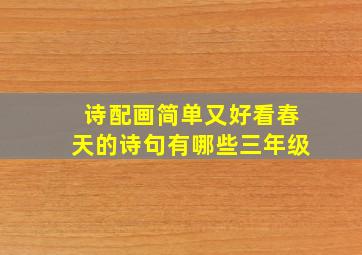 诗配画简单又好看春天的诗句有哪些三年级